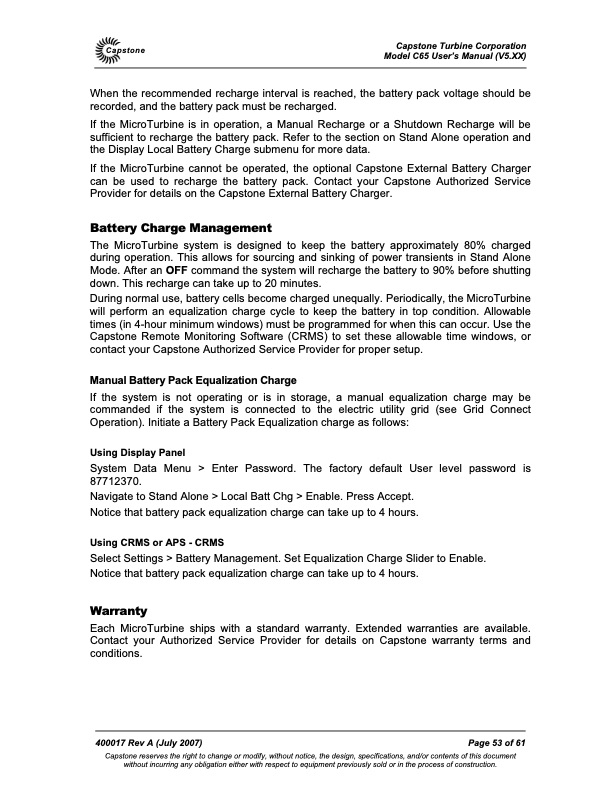 Capstone

Capstone Turbine Corporation
Model C65 User's Manual (V5.XX)

When the recommended recharge interval is reached, the battery pack voltage should be recorded, and the battery pack must be recharged.

If the MicroTurbine is in operation, a Manual Recharge or a Shutdown Recharge will be sufficient to recharge the battery pack. Refer to the section on Stand Alone operation and the Display Local Battery Charge submenu for more data.

If the MicroTurbine cannot be operated, the optional Capstone External Battery Charger can be used to recharge the battery pack. Contact your Capstone Authorized Service Provider for details on the Capstone External Battery Charger.

Battery Charge Management

The MicroTurbine system is designed to keep the battery approximately 80% charged during operation. This allows for sourcing and sinking of power transients in Stand Alone Mode. After an OFF command the system will recharge the battery to 90% before shutting down. This recharge can take up to 20 minutes.

During normal use, battery cells become charged unequally. Periodically, the MicroTurbine will perform an equalization charge cycle to keep the battery in top condition. Allowable times (in 4-hour minimum windows) must be programmed for when this can occur. Use the Capstone Remote Monitoring Software (CRMS) to set these allowable time windows, or contact your Capstone Authorized Service Provider for proper setup.

Manual Battery Pack Equalization Charge

If the system is not operating or is in storage, a manual equalization charge may be commanded if the system is connected to the electric utility grid (see Grid Connect Operation). Initiate a Battery Pack Equalization charge as follows:

Using Display Panel

System Data Menu > Enter Password. The factory default User level password is 87712370.

Navigate to Stand Alone > Local Batt Chg > Enable. Press Accept.

Notice that battery pack equalization charge can take up to 4 hours.

Using CRMS or APS - CRMS

Select Settings > Battery Management. Set Equalization Charge Slider to Enable.

Notice that battery pack equalization charge can take up to 4 hours.

Warranty

Each MicroTurbine ships with a standard warranty. Extended warranties are available. Contact your Authorized Service Provider for details on Capstone warranty terms and conditions.

400017 Rev A (July 2007)

Page 53 of 61

Capstone reserves the right to change or modify, without notice, the design, specifications, and/or contents of this document without incurring any obligation either with respect to equipment previously sold or in the process of construction.